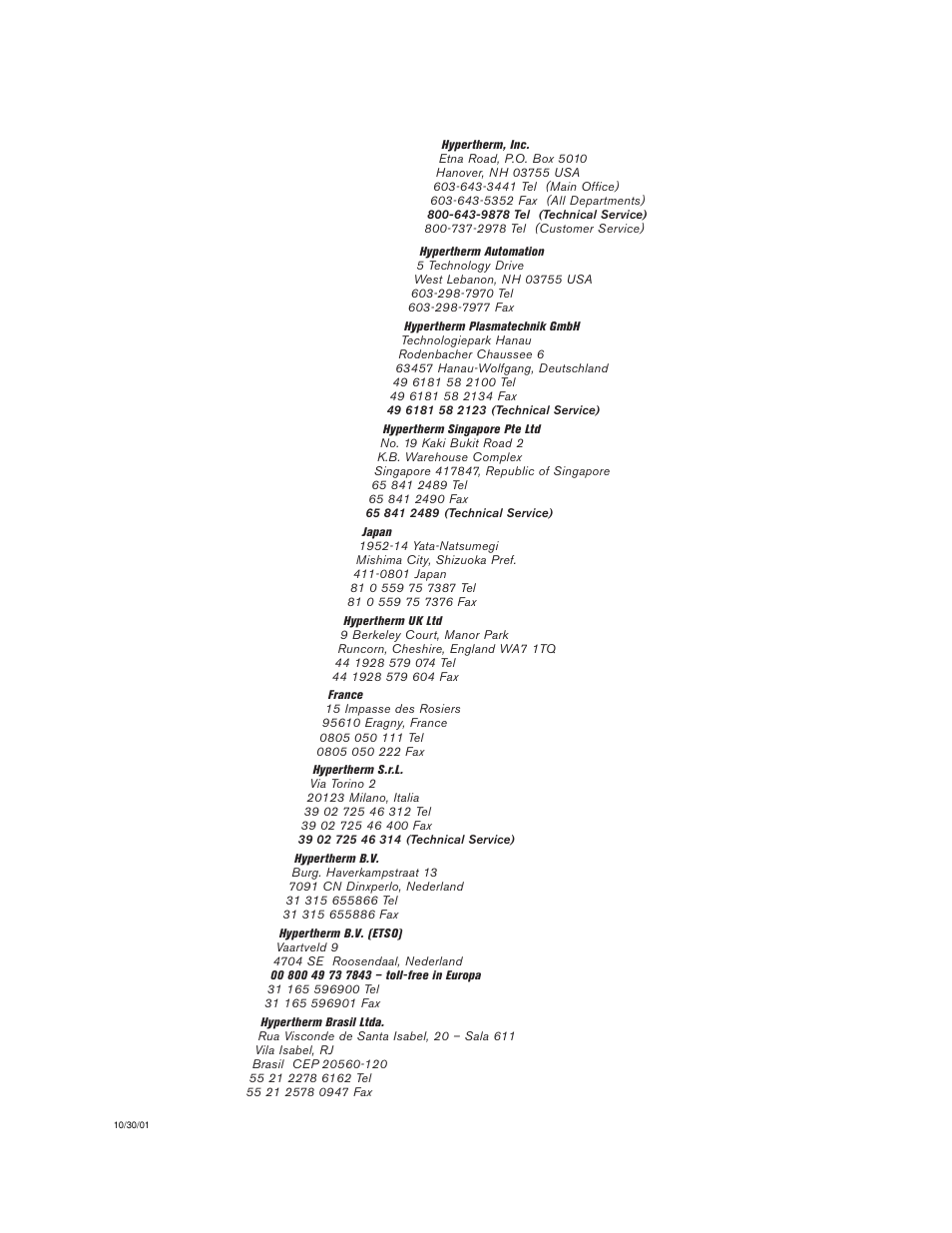 Hypertherm, Inc.
Etna Road, P.O. Box 5010
Hanover, NH 03755 USA
603-643-3441 Tel (Main Office)
603-643-5352 Fax (All Departments)
800-643-9878 Tel (Technical Service)
800-737-2978 Tel (Customer Service)

Hypertherm Automation
5 Technology Drive
West Lebanon, NH 03755 USA
603-298-7970 Tel
603-298-7977 Fax

Hypertherm Plasmatechnik GmbH
Technologiepark Hanau
Rodenbacher Chaussee 6
63457 Hanau-Wolfgang, Deutschland
49 6181 58 2100 Tel
49 6181 58 2134 Fax
49 6181 58 2123 (Technical Service)

Hypertherm Singapore Pte Ltd
No. 19 Kaki Bukit Road 2
K.B. Warehouse Complex
Singapore 417847, Republic of Singapore
65 841 2489 Tel
65 841 2490 Fax
65 841 2489 (Technical Service)

Japan
1952-14 Yata-Natsumegi
Mishima City, Shizuoka Pref.
411-0801 Japan
81 0 559 75 7387 Tel
81 0 559 75 7376 Fax

Hypertherm UK Ltd
9 Berkeley Court, Manor Park
Runcorn, Cheshire, England WA7 1TQ
44 1928 579 074 Tel
44 1928 579 604 Fax

France
15 Impasse des Rosiers
95610 Eragny, France
0805 050 111 Tel
0805 050 222 Fax

Hypertherm S.r.L.
Via Torino 2
20123 Milano, Italia
39 02 725 46 312 Tel
39 02 725 46 400 Fax
39 02 725 46 314 (Technical Service)

Hypertherm B.V.
Burg. Haverkampstraat 13
7091 CN Dinxperlo, Nederland
31 315 655866 Tel
31 315 655886 Fax

Hypertherm B.V. (ETSO)
Vaartveld 9
4704 SE Roosendaal, Nederland
00 800 49 73 7843 – toll-free in Europa
31 165 596900 Tel
31 165 596901 Fax

Hypertherm Brasil Ltda.
Rua Visconde de Santa Isabel, 20 – Sala 611
Vila Isabel, RJ
Brasil CEP 20560-120
55 21 2278 6162 Tel
55 21 2578 0947 Fax

10/30/01